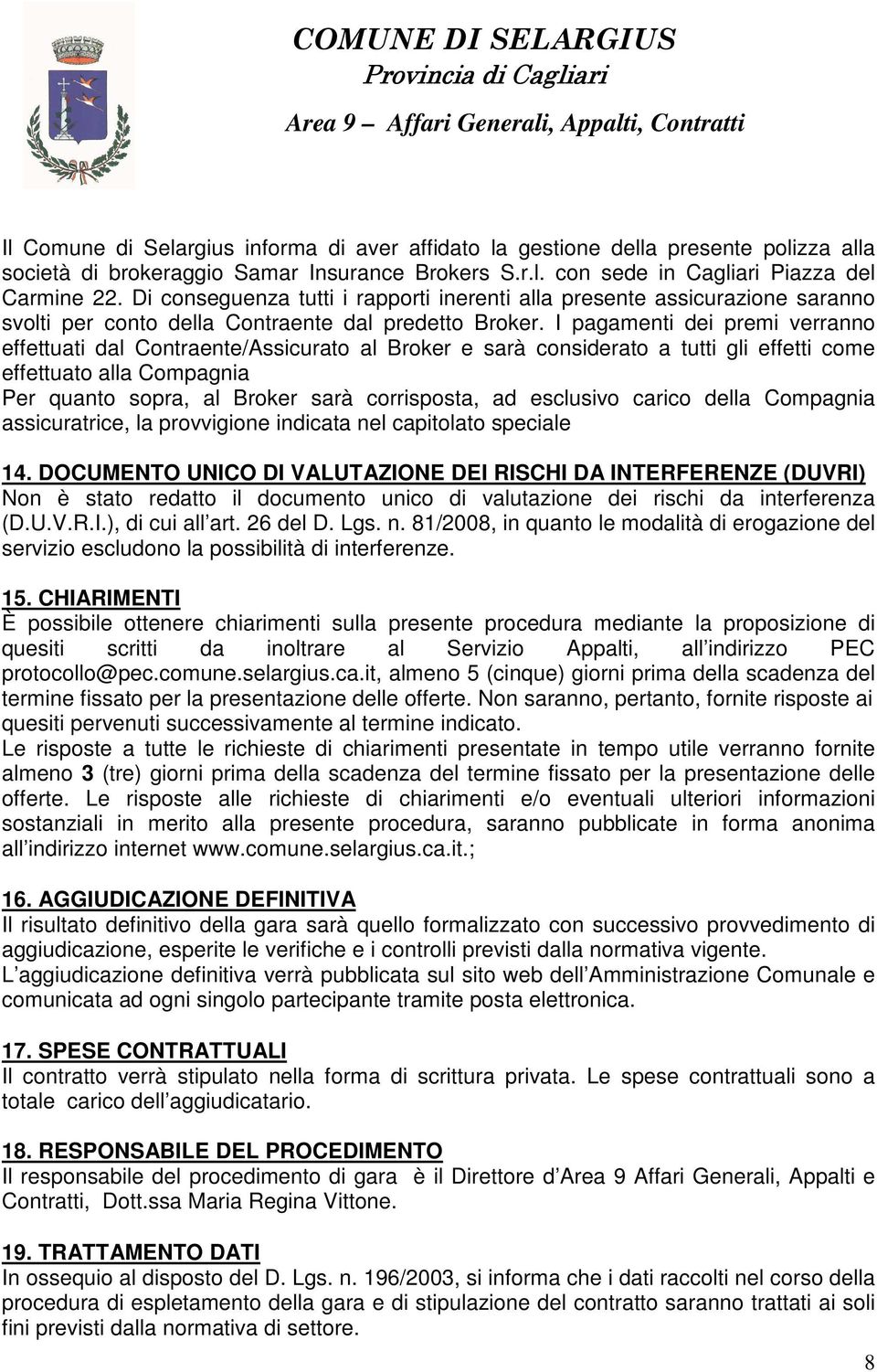 COMUNE DI SELARGIUS
Provincia di Cagliari
Area 9 – Affari Generali, Appalti, Contratti

Il Comune di Selargius informa di aver affidato la gestione della presente polizza alla società di brokeraggio Samar Insurance Brokers S.r.l. con sede in Cagliari Piazza del Carmine 22. Di conseguenza tutti i rapporti inerenti alla presente assicurazione saranno svolti per conto della Contraente dal predetto Broker. I pagamenti dei premi verranno effettuati dal Contraente/Assicurato al Broker e sarà considerato a tutti gli effetti come effettuato alla Compagnia
Per quanto sopra, al Broker sarà corrisposta, ad esclusivo carico della Compagnia assicuratrice, la provvigione indicata nel capitolato speciale

14. DOCUMENTO UNICO DI VALUTAZIONE DEI RISCHI DA INTERFERENZE (DUVRI)
Non è stato redatto il documento unico di valutazione dei rischi da interferenza (D.U.V.R.I.), di cui all art. 26 del D. Lgs. n. 81/2008, in quanto le modalità di erogazione del servizio escludono la possibilità di interferenze.

15. CHIARIMENTI
È possibile ottenere chiarimenti sulla presente procedura mediante la proposizione di quesiti scritti da inoltrare al Servizio Appalti, all indirizzo PEC protocollo@pec.comune.selargius.ca.it, almeno 5 (cinque) giorni prima della scadenza del termine fissato per la presentazione delle offerte. Non saranno, pertanto, fornite risposte ai quesiti pervenuti successivamente al termine indicato.
Le risposte a tutte le richieste di chiarimenti presentate in tempo utile verranno fornite almeno 3 (tre) giorni prima della scadenza del termine fissato per la presentazione delle offerte. Le risposte alle richieste di chiarimenti e/o eventuali ulteriori informazioni sostanziali in merito alla presente procedura, saranno pubblicate in forma anonima all indirizzo internet www.comune.selargius.ca.it.;

16. AGGIUDICAZIONE DEFINITIVA
Il risultato definitivo della gara sarà quello formalizzato con successivo provvedimento di aggiudicazione, esperite le verifiche e i controlli previsti dalla normativa vigente.
L aggiudicazione definitiva verrà pubblicata sul sito web dell Amministrazione Comunale e comunicata ad ogni singolo partecipante tramite posta elettronica.

17. SPESE CONTRATTUALI
Il contratto verrà stipulato nella forma di scrittura privata. Le spese contrattuali sono a totale carico dell aggiudicatario.

18. RESPONSABILE DEL PROCEDIMENTO
Il responsabile del procedimento di gara è il Direttore d Area 9 Affari Generali, Appalti e Contratti, Dott.ssa Maria Regina Vittone.

19. TRATTAMENTO DATI
In ossequio al disposto del D. Lgs. n. 196/2003, si informa che i dati raccolti nel corso della procedura di espletamento della gara e di stipulazione del contratto saranno trattati ai soli fini previsti dalla normativa di settore.

8